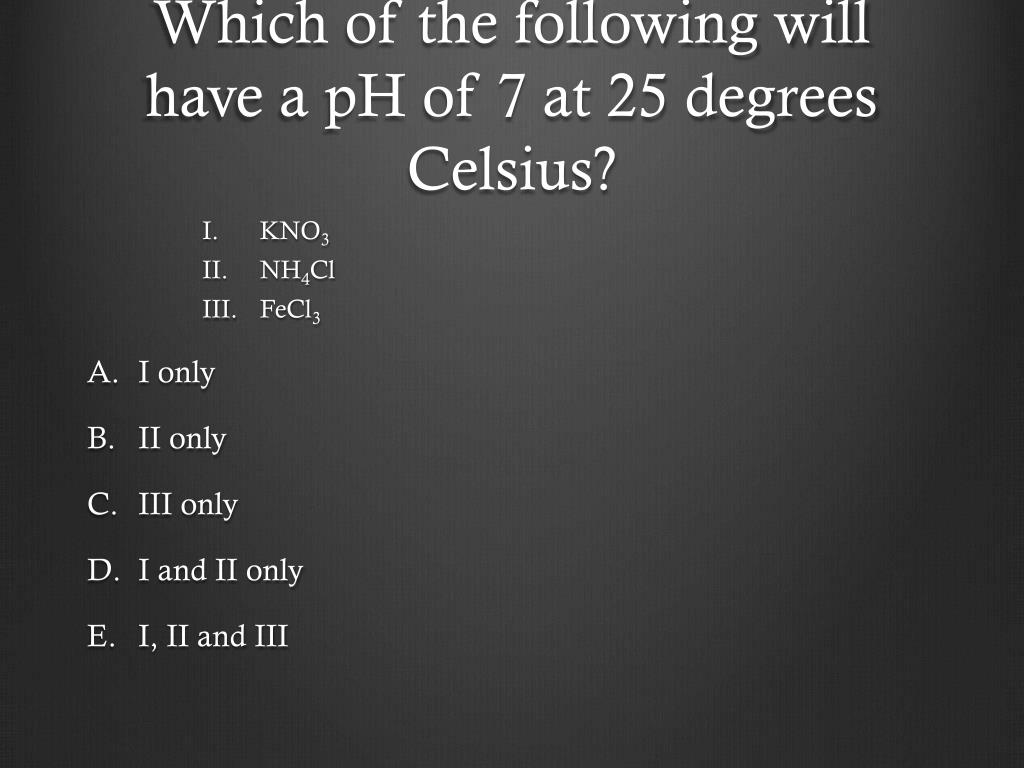 Which of the following will have a pH of 7 at 25 degrees Celsius?

I. $KNO_3$
II. $NH_4Cl$
III. $FeCl_3$

A. I only

B. II only

C. III only

D. I and II only

E. I, II and III